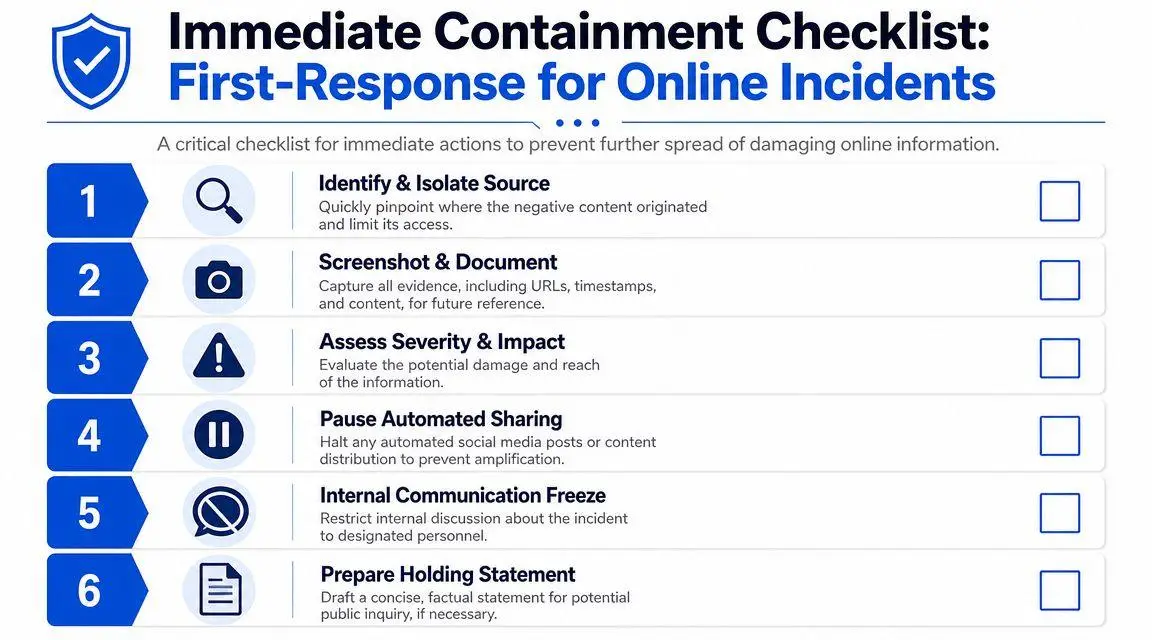 Immediate Containment Checklist:
First-Response for Online Incidents

A critical checklist for immediate actions to prevent further spread of damaging online information.

1
Identify & Isolate Source
Quickly pinpoint where the negative content originated and limit its access.

2
Screenshot & Document
Capture all evidence, including URLs, timestamps, and content, for future reference.

3
Assess Severity & Impact
Evaluate the potential damage and reach of the information.

4
Pause Automated Sharing
Halt any automated social media posts or content distribution to prevent amplification.

5
Internal Communication Freeze
Restrict internal discussion about the incident to designated personnel.

6
Prepare Holding Statement
Draft a concise, factual statement for potential public inquiry, if necessary.